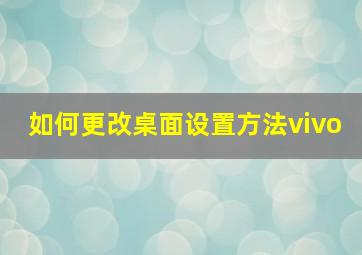 如何更改桌面设置方法vivo